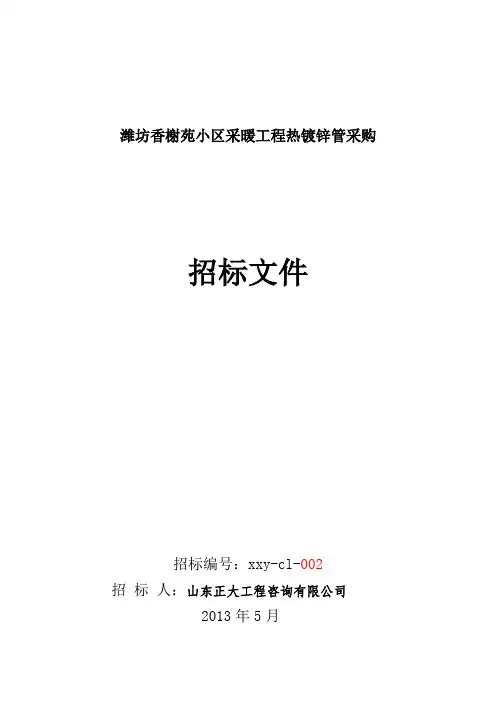 潍坊香榭苑小区采暖工程热镀锌管采购

招标文件

招标编号：xxy-cl-002

招 标 人：山东正大工程咨询有限公司

2013年5月